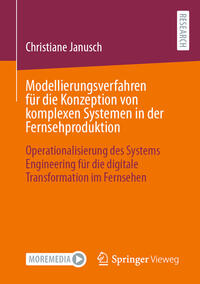 RESEARCH

Christiane Janusch

Modellierungsverfahren für die Konzeption von komplexen Systemen in der Fernsehproduktion

Operationalisierung des Systems Engineering für die digitale Transformation im Fernsehen

MOREMEDIA

Springer Vieweg